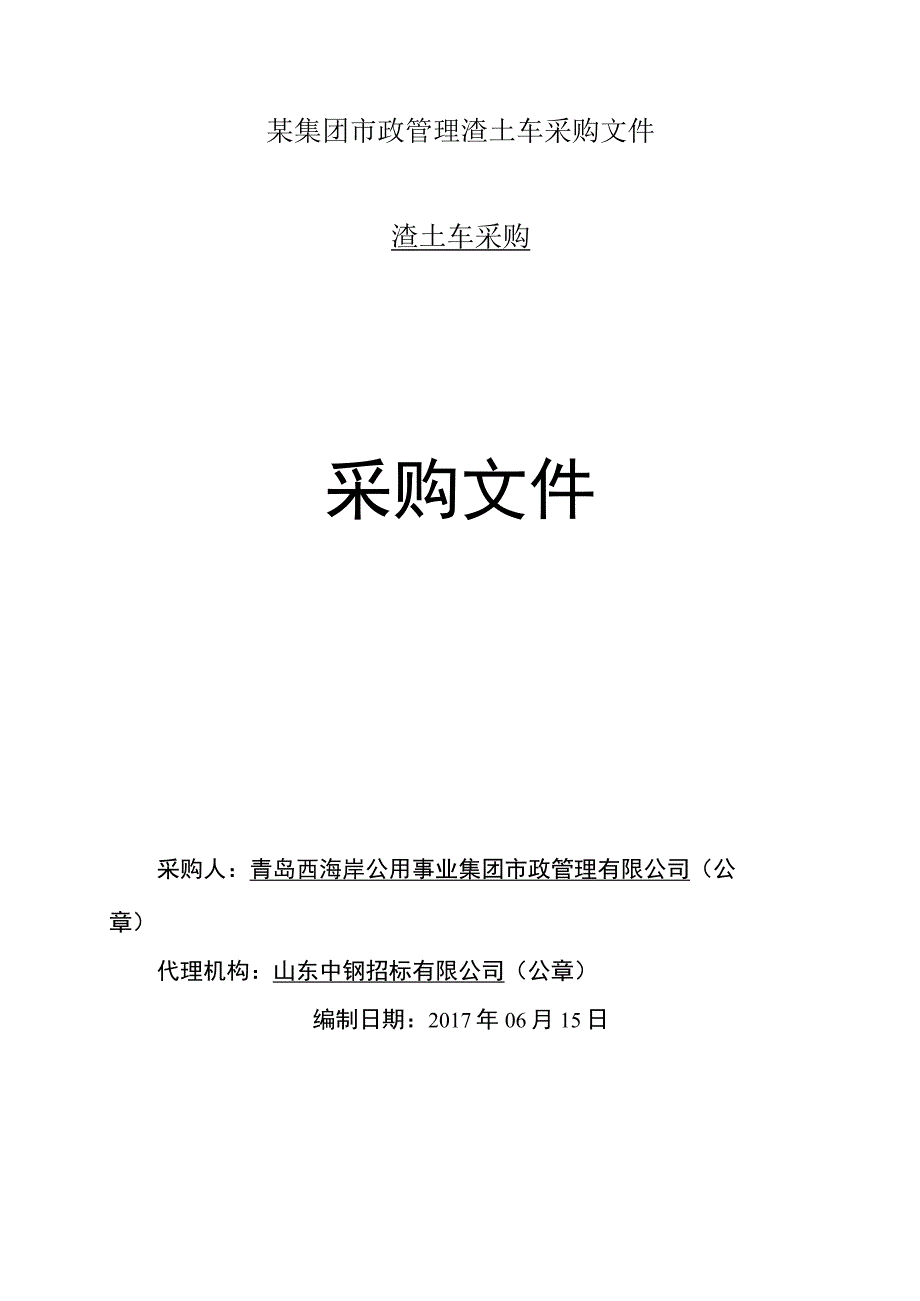 某集团市政管理渣土车采购文件

渣土车采购

采购文件

采购人：青岛西海岸公用事业集团市政管理有限公司（公章）

代理机构：山东中钢招标有限公司（公章）

编制日期：2017年06月15日